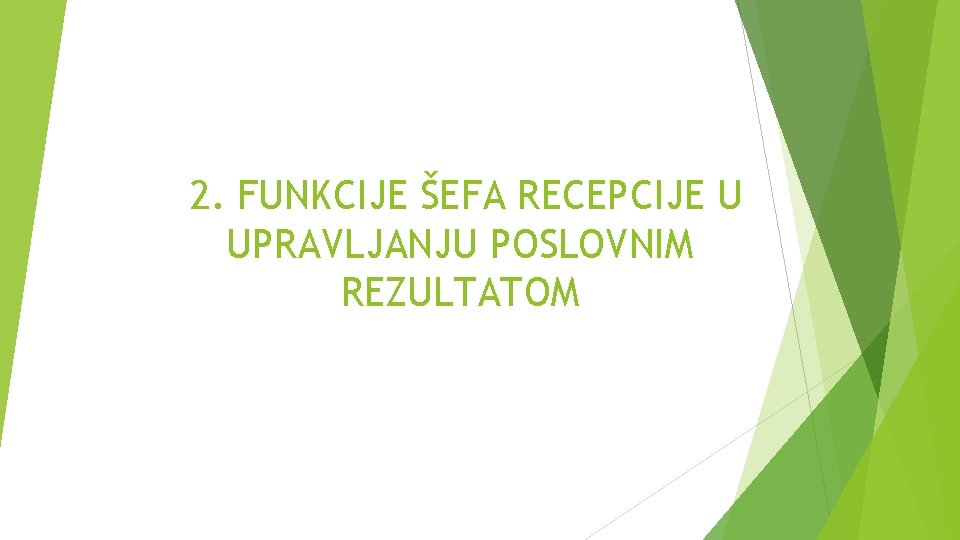 2. FUNKCIJE ŠEFA RECEPCIJE U UPRAVLJANJU POSLOVNIM REZULTATOM